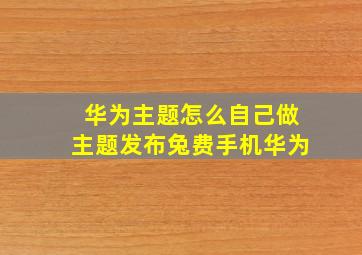 华为主题怎么自己做
主题发布免费手机华为